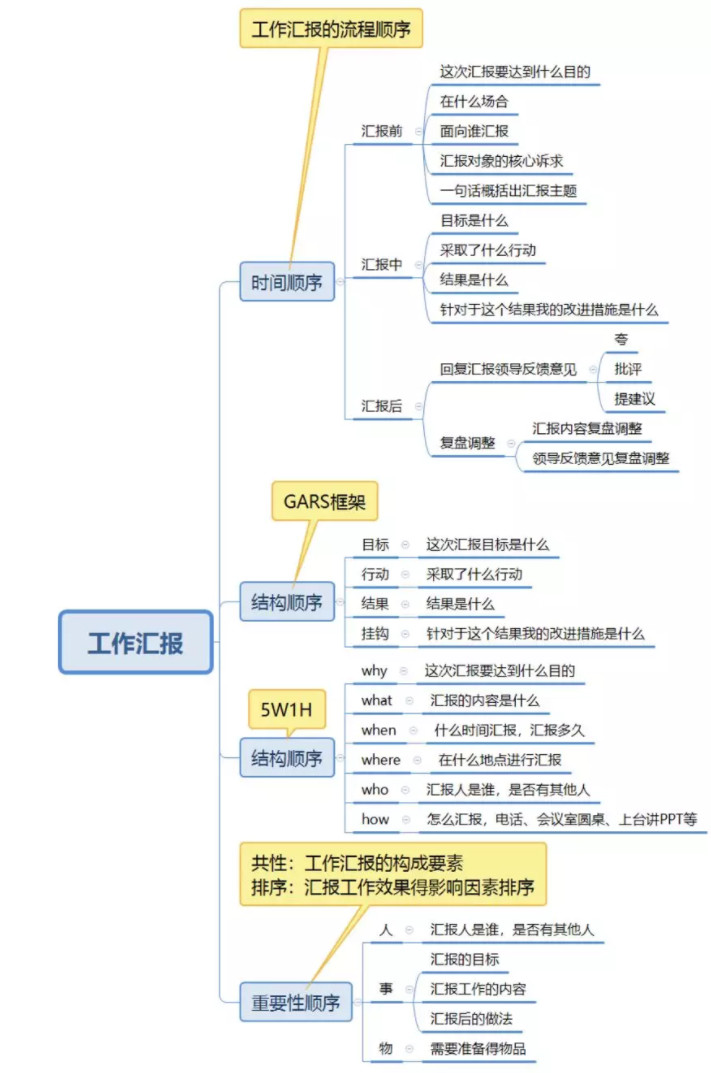 工作汇报

工作汇报的流程顺序

时间顺序

汇报前
这次汇报要达到什么目的
在什么场合
面向谁汇报
汇报对象的核心诉求
一句话概括出汇报主题

汇报中
目标是什么
采取了什么行动
结果是什么
针对于这个结果我的改进措施是什么

汇报后
回复汇报领导反馈意见
夸
批评
提建议
复盘调整
汇报内容复盘调整
领导反馈意见复盘调整

GARS框架

结构顺序
目标　这次汇报目标是什么
行动　采取了什么行动
结果　结果是什么
挂钩　针对于这个结果我的改进措施是什么

5W1H

结构顺序
why　这次汇报要达到什么目的
what　汇报的内容是什么
when　什么时间汇报，汇报多久
where　在什么地点进行汇报
who　汇报人是谁，是否有其他人
how　怎么汇报，电话、会议室圆桌、上台讲PPT等

共性：工作汇报的构成要素
排序：汇报工作效果得影响因素排序

重要性顺序
人　汇报人是谁，是否有其他人
事
汇报的目标
汇报工作的内容
汇报后的做法
物　需要准备得物品